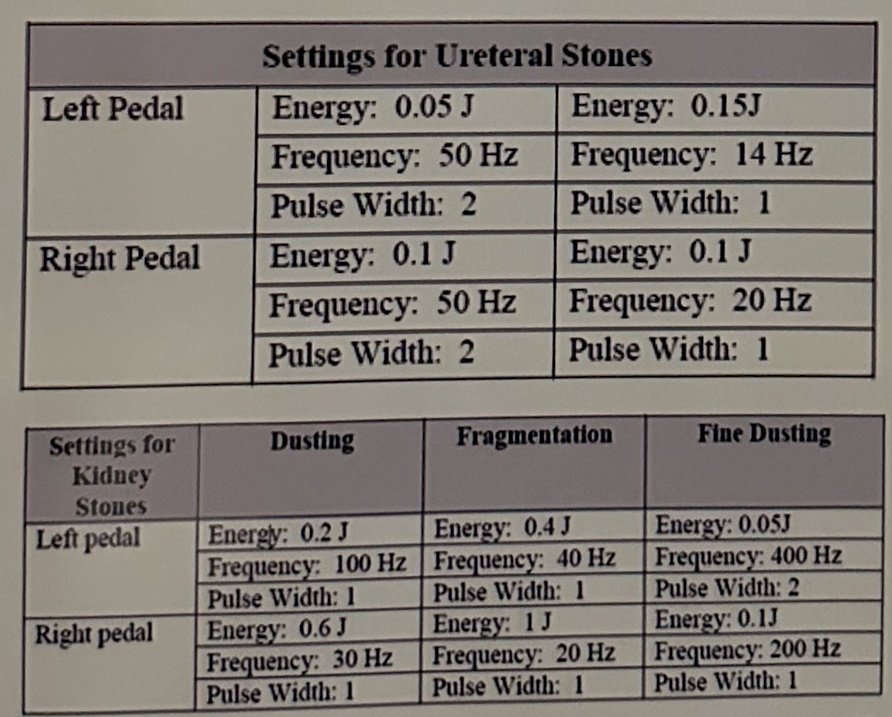 | Settings for Ureteral Stones | | |
|---|---|---|
| Left Pedal | Energy: 0.05 J | Energy: 0.15J |
| | Frequency: 50 Hz | Frequency: 14 Hz |
| | Pulse Width: 2 | Pulse Width: 1 |
| Right Pedal | Energy: 0.1 J | Energy: 0.1 J |
| | Frequency: 50 Hz | Frequency: 20 Hz |
| | Pulse Width: 2 | Pulse Width: 1 |

| Settings for Kidney Stones | Dusting | Fragmentation | Fine Dusting |
|---|---|---|---|
| Left pedal | Energy: 0.2 J | Energy: 0.4 J | Energy: 0.05J |
| | Frequency: 100 Hz | Frequency: 40 Hz | Frequency: 400 Hz |
| | Pulse Width: 1 | Pulse Width: 1 | Pulse Width: 2 |
| Right pedal | Energy: 0.6 J | Energy: 1 J | Energy: 0.1J |
| | Frequency: 30 Hz | Frequency: 20 Hz | Frequency: 200 Hz |
| | Pulse Width: 1 | Pulse Width: 1 | Pulse Width: 1 |